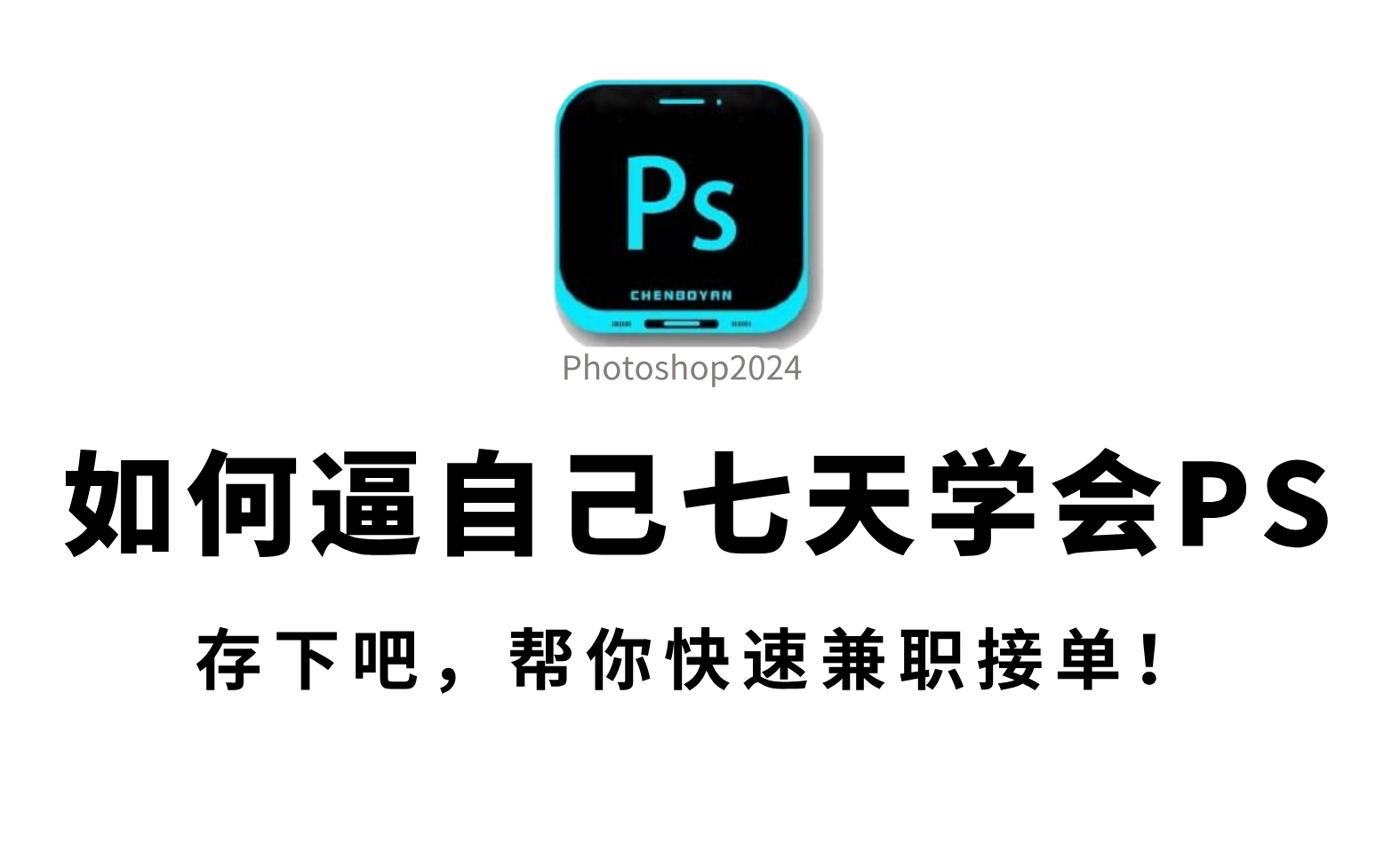 Ps

CHENBOYAN

Photoshop2024

如何逼自己七天学会PS

存下吧，帮你快速兼职接单！